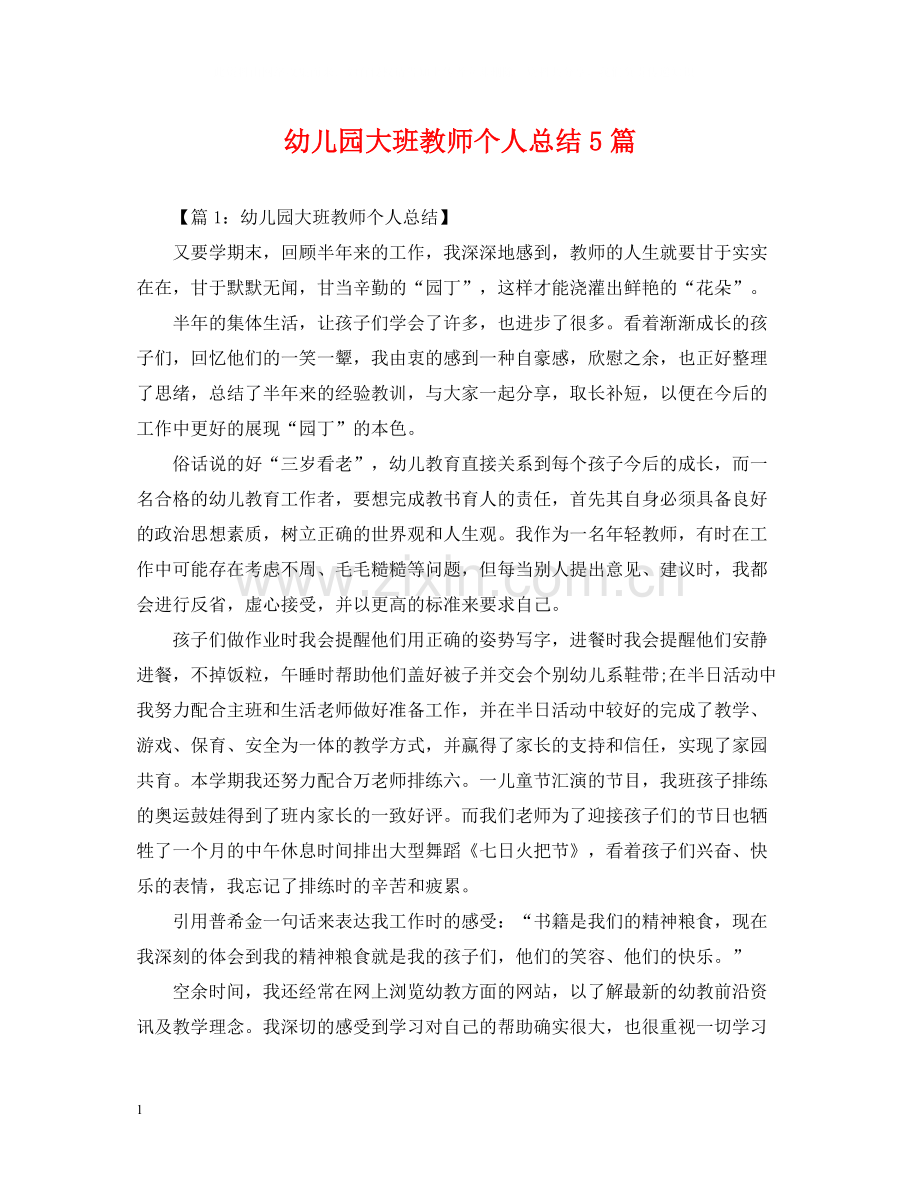 幼儿园大班教师个人总结5篇

【篇1：幼儿园大班教师个人总结】

又要学期末，回顾半年来的工作，我深深地感到，教师的人生就要甘于实实在在，甘于默默无闻，甘当辛勤的“园丁”，这样才能浇灌出鲜艳的“花朵”。

半年的集体生活，让孩子们学会了许多，也进步了很多。看着渐渐成长的孩子们，回忆他们的一笑一颦，我由衷的感到一种自豪感，欣慰之余，也正好整理了思绪，总结了半年来的经验教训，与大家一起分享，取长补短，以便在今后的工作中更好的展现“园丁”的本色。

俗话说的好“三岁看老”，幼儿教育直接关系到每个孩子今后的成长，而一名合格的幼儿教育工作者，要想完成教书育人的责任，首先其自身必须具备良好的政治思想素质，树立正确的世界观和人生观。我作为一名年轻教师，有时在工作中可能存在考虑不周、毛毛糙糙等问题，但每当别人提出意见、建议时，我都会进行反省，虚心接受，并以更高的标准来要求自己。

孩子们做作业时我会提醒他们用正确的姿势写字，进餐时我会提醒他们安静进餐，不掉饭粒，午睡时帮助他们盖好被子并交会个别幼儿系鞋带;在半日活动中我努力配合主班和生活老师做好准备工作，并在半日活动中较好的完成了教学、游戏、保育、安全为一体的教学方式，并赢得了家长的支持和信任，实现了家园共育。本学期我还努力配合万老师排练六。一儿童节汇演的节目，我班孩子排练的奥运鼓娃得到了班内家长的一致好评。而我们老师为了迎接孩子们的节日也牺牲了一个月的中午休息时间排出大型舞蹈《七日火把节》，看着孩子们兴奋、快乐的表情，我忘记了排练时的辛苦和疲累。

引用普希金一句话来表达我工作时的感受：“书籍是我们的精神粮食，现在我深刻的体会到我的精神粮食就是我的孩子们，他们的笑容、他们的快乐。”

空余时间，我还经常在网上浏览幼教方面的网站，以了解最新的幼教前沿资讯及教学理念。我深切的感受到学习对自己的帮助确实很大，也很重视一切学习

1

www.zixin.com.cn